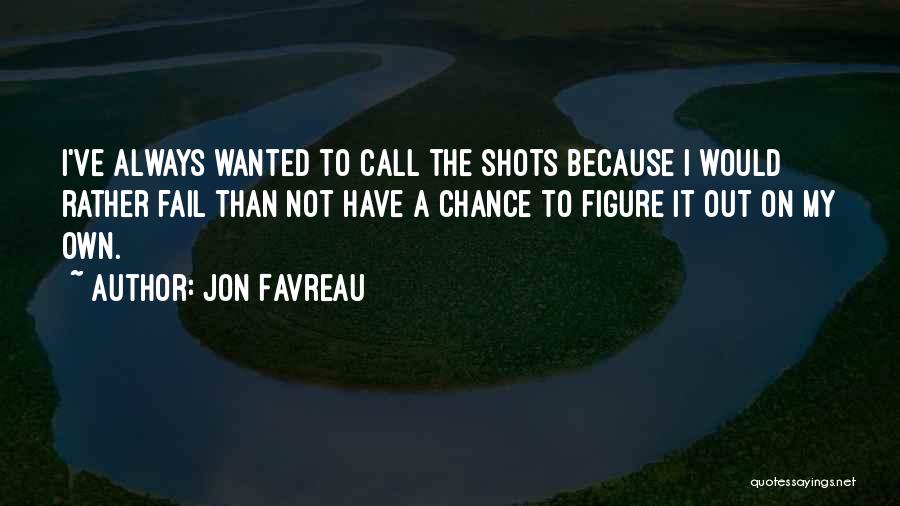 I'VE ALWAYS WANTED TO CALL THE SHOTS BECAUSE I WOULD RATHER FAIL THAN NOT HAVE A CHANCE TO FIGURE IT OUT ON MY OWN.

~ AUTHOR: JON FAVREAU

quotessayings.net